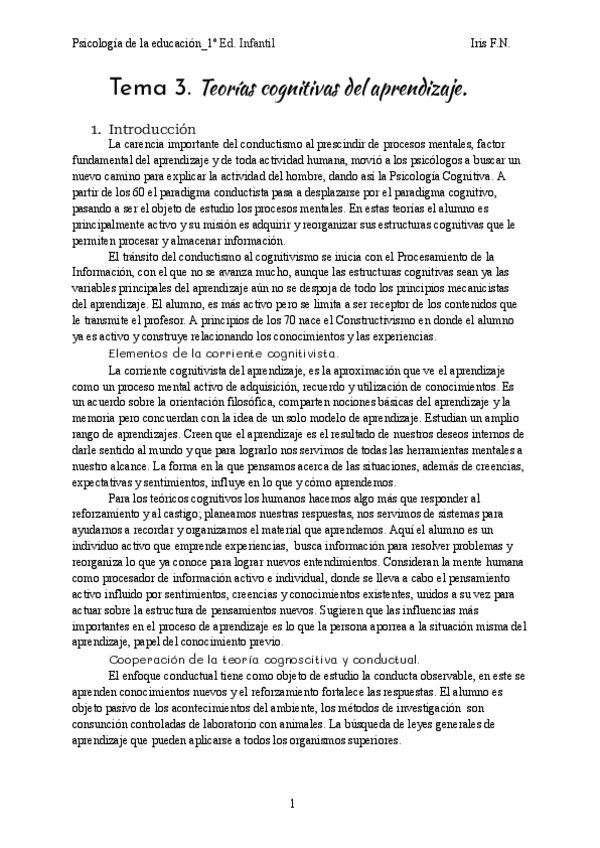 Psicología de la educación_1º Ed. Infantil Iris F.N.

Tema 3. Teorías cognitivas del aprendizaje.

1. Introducción

La carencia importante del conductismo al prescindir de procesos mentales, factor fundamental del aprendizaje y de toda actividad humana, movió a los psicólogos a buscar un nuevo camino para explicar la actividad del hombre, dando así la Psicología Cognitiva. A partir de los 60 el paradigma conductista pasa a desplazarse por el paradigma cognitivo, pasando a ser el objeto de estudio los procesos mentales. En estas teorías el alumno es principalmente activo y su misión es adquirir y reorganizar sus estructuras cognitivas que le permiten procesar y almacenar información.

El tránsito del conductismo al cognitivismo se inicia con el Procesamiento de la Información, con el que no se avanza mucho, aunque las estructuras cognitivas sean ya las variables principales del aprendizaje aún no se despoja de todo los principios mecanicistas del aprendizaje. El alumno, es más activo pero se limita a ser receptor de los contenidos que le transmite el profesor. A principios de los 70 nace el Constructivismo en donde el alumno ya es activo y construye relacionando los conocimientos y las experiencias.

Elementos de la corriente cognitivista.

La corriente cognitivista del aprendizaje, es la aproximación que ve el aprendizaje como un proceso mental activo de adquisición, recuerdo y utilización de conocimientos. Es un acuerdo sobre la orientación filosófica, comparten nociones básicas del aprendizaje y la memoria pero concuerdan con la idea de un solo modelo de aprendizaje. Estudian un amplio rango de aprendizajes. Creen que el aprendizaje es el resultado de nuestros deseos internos de darle sentido al mundo y que para lograrlo nos servimos de todas las herramientas mentales a nuestro alcance. La forma en la que pensamos acerca de las situaciones, además de creencias, expectativas y sentimientos, influye en lo que y cómo aprendemos.

Para los teóricos cognitivos los humanos hacemos algo más que responder al reforzamiento y al castigo, planeamos nuestras respuestas, nos servimos de sistemas para ayudarnos a recordar y organizamos el material que aprendemos. Aquí el alumno es un individuo activo que emprende experiencias, busca información para resolver problemas y reorganiza lo que ya conoce para lograr nuevos entendimientos. Consideran la mente humana como procesador de información activo e individual, donde se lleva a cabo el pensamiento activo influido por sentimientos, creencias y conocimientos existentes, unidos a su vez para actuar sobre la estructura de pensamientos nuevos. Sugieren que las influencias más importantes en el proceso de aprendizaje es lo que la persona aporrea a la situación misma del aprendizaje, papel del conocimiento previo.

Cooperación de la teoría cognoscitiva y conductual.

El enfoque conductual tiene como objeto de estudio la conducta observable, en este se aprenden conocimientos nuevos y el reforzamiento fortalece las respuestas. El alumno es objeto pasivo de los acontecimientos del ambiente, los métodos de investigación son consunción controladas de laboratorio con animales. La búsqueda de leyes generales de aprendizaje que pueden aplicarse a todos los organismos superiores.

1